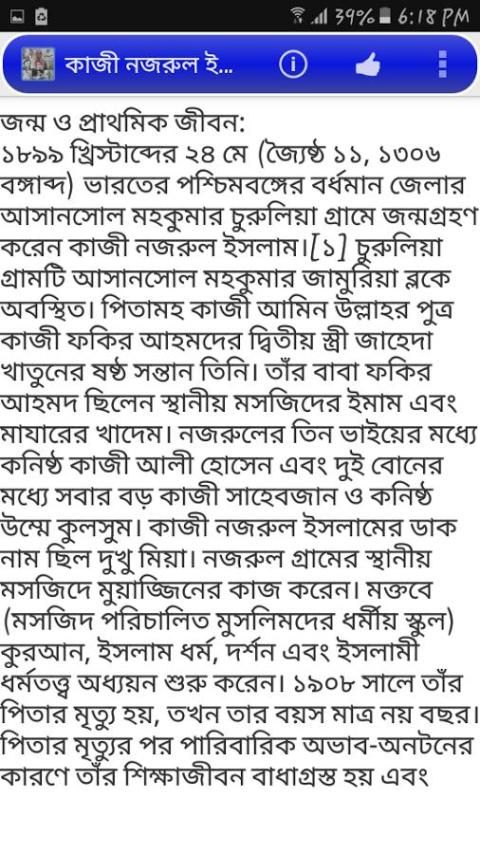 39% 6:18 PM

কাজী নজরুল ই...

জন্ম ও প্রাথমিক জীবন:
১৮৯৯ খ্রিস্টাব্দের ২৪ মে (জ্যৈষ্ঠ ১১, ১৩০৬ বঙ্গাব্দ) ভারতের পশ্চিমবঙ্গের বর্ধমান জেলার আসানসোল মহকুমার চুরুলিয়া গ্রামে জন্মগ্রহণ করেন কাজী নজরুল ইসলাম।[১] চুরুলিয়া গ্রামটি আসানসোল মহকুমার জামুরিয়া ব্লকে অবস্থিত। পিতামহ কাজী আমিন উল্লাহর পুত্র কাজী ফকির আহমদের দ্বিতীয় স্ত্রী জাহেদা খাতুনের ষষ্ঠ সন্তান তিনি। তাঁর বাবা ফকির আহমদ ছিলেন স্থানীয় মসজিদের ইমাম এবং মাযারের খাদেম। নজরুলের তিন ভাইয়ের মধ্যে কনিষ্ঠ কাজী আলী হোসেন এবং দুই বোনের মধ্যে সবার বড় কাজী সাহেবজান ও কনিষ্ঠ উম্মে কুলসুম। কাজী নজরুল ইসলামের ডাক নাম ছিল দুখু মিয়া। নজরুল গ্রামের স্থানীয় মসজিদে মুয়াজ্জিনের কাজ করেন। মক্তবে (মসজিদ পরিচালিত মুসলিমদের ধর্মীয় স্কুল) কুরআন, ইসলাম ধর্ম, দর্শন এবং ইসলামী ধর্মতত্ত্ব অধ্যয়ন শুরু করেন। ১৯০৮ সালে তাঁর পিতার মৃত্যু হয়, তখন তার বয়স মাত্র নয় বছর। পিতার মৃত্যুর পর পারিবারিক অভাব-অনটনের কারণে তাঁর শিক্ষাজীবন বাধাগ্রস্ত হয় এবং